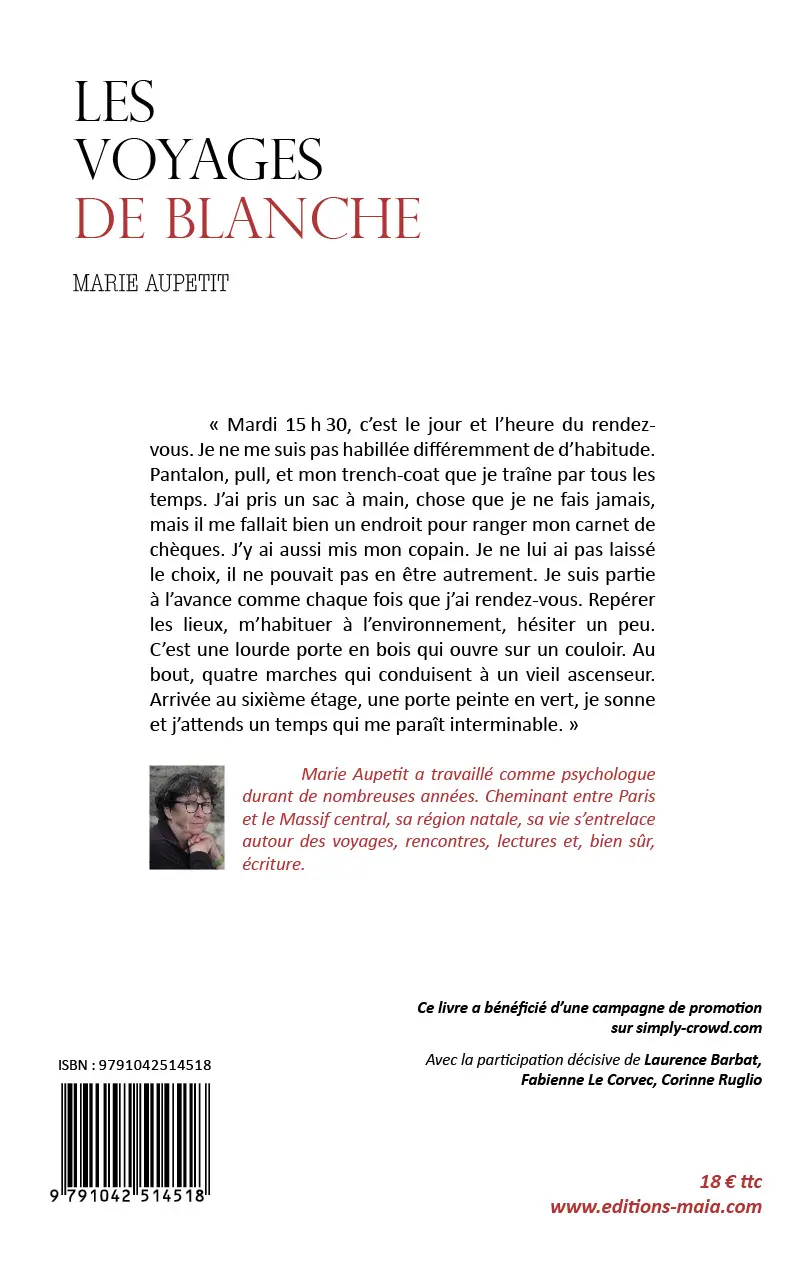 LES VOYAGES DE BLANCHE

MARIE AUPETIT

« Mardi 15 h 30, c'est le jour et l'heure du rendez-vous. Je ne me suis pas habillée différemment de d'habitude. Pantalon, pull, et mon trench-coat que je traîne par tous les temps. J'ai pris un sac à main, chose que je ne fais jamais, mais il me fallait bien un endroit pour ranger mon carnet de chèques. J'y ai aussi mis mon copain. Je ne lui ai pas laissé le choix, il ne pouvait pas en être autrement. Je suis partie à l'avance comme chaque fois que j'ai rendez-vous. Repérer les lieux, m'habituer à l'environnement, hésiter un peu. C'est une lourde porte en bois qui ouvre sur un couloir. Au bout, quatre marches qui conduisent à un vieil ascenseur. Arrivée au sixième étage, une porte peinte en vert, je sonne et j'attends un temps qui me paraît interminable. »

Marie Aupetit a travaillé comme psychologue durant de nombreuses années. Cheminant entre Paris et le Massif central, sa région natale, sa vie s'entrelace autour des voyages, rencontres, lectures et, bien sûr, écriture.

Ce livre a bénéficié d'une campagne de promotion sur simply-crowd.com

Avec la participation décisive de Laurence Barbat, Fabienne Le Corvec, Corinne Ruglio

ISBN : 9791042514518

9 791042 514518

18 € ttc
www.editions-maia.com